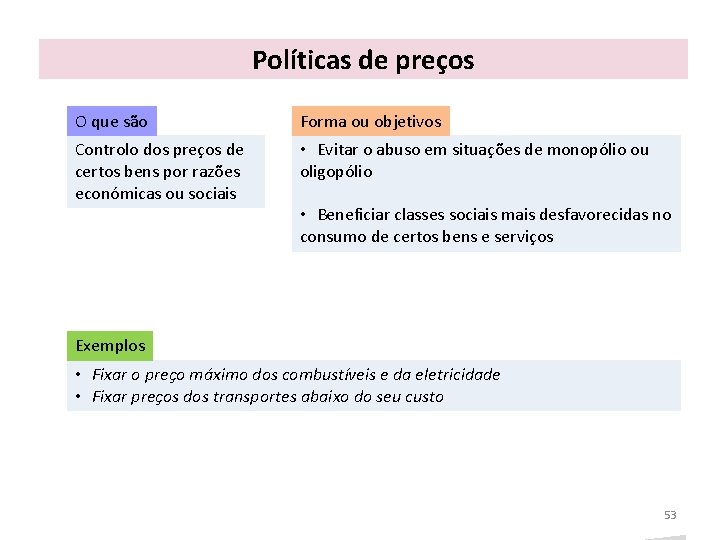 Políticas de preços

O que são

Controlo dos preços de certos bens por razões económicas ou sociais

Forma ou objetivos

• Evitar o abuso em situações de monopólio ou oligopólio

• Beneficiar classes sociais mais desfavorecidas no consumo de certos bens e serviços

Exemplos

• Fixar o preço máximo dos combustíveis e da eletricidade
• Fixar preços dos transportes abaixo do seu custo

53